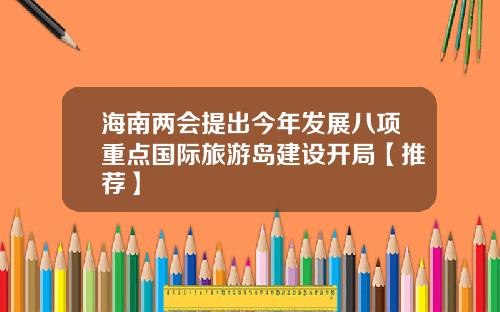 海南两会提出今年发展八项重点国际旅游岛建设开局【推荐】